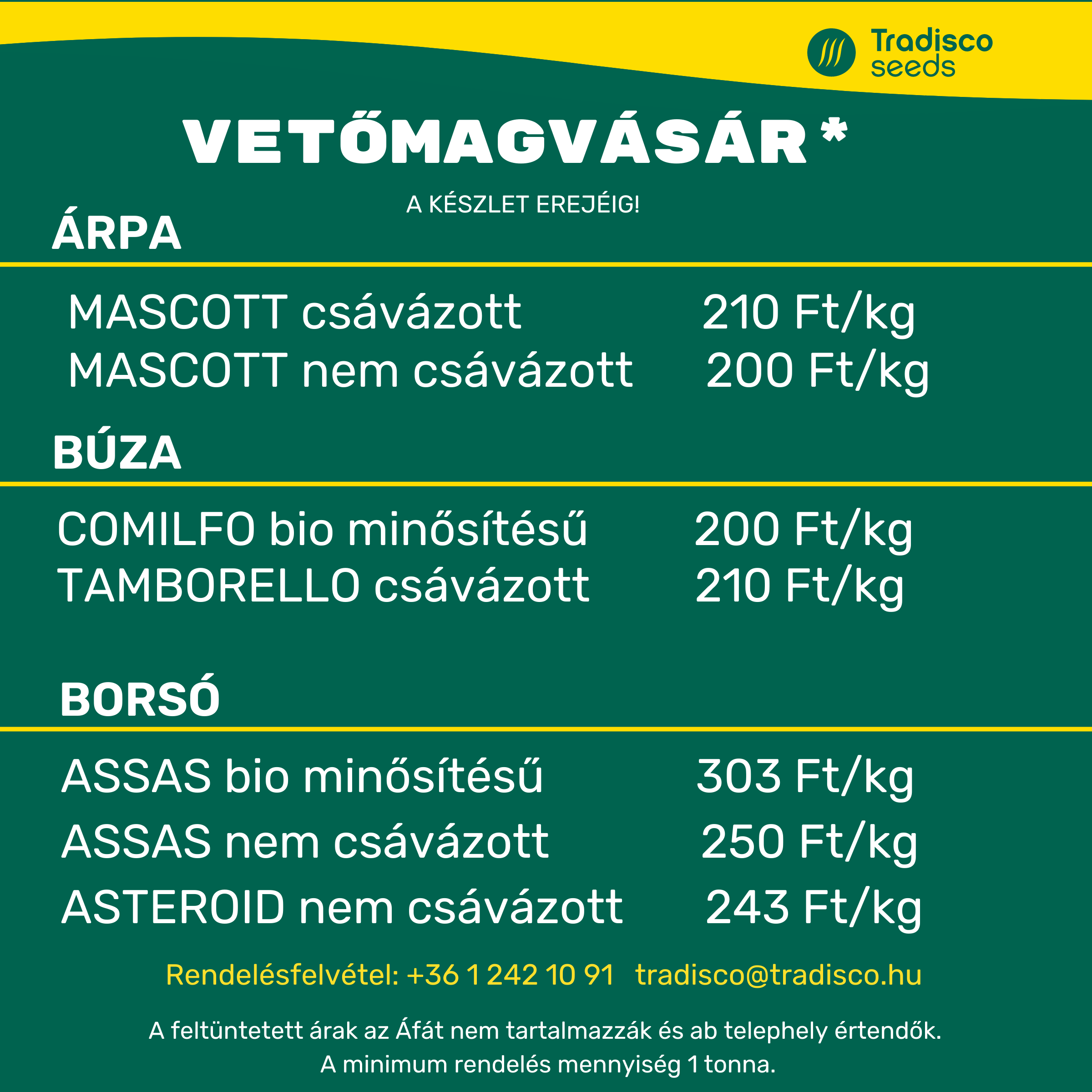 Tradisco seeds

VETŐMAGVÁSÁR*

A KÉSZLET EREJÉIG!

ÁRPA

MASCOTT csávázott 210 Ft/kg
MASCOTT nem csávázott 200 Ft/kg

BÚZA

COMILFO bio minősítésű 200 Ft/kg
TAMBORELLO csávázott 210 Ft/kg

BORSÓ

ASSAS bio minősítésű 303 Ft/kg
ASSAS nem csávázott 250 Ft/kg
ASTEROID nem csávázott 243 Ft/kg

Rendelésfelvétel: +36 1 242 10 91 tradisco@tradisco.hu

A feltüntetett árak az Áfát nem tartalmazzák és ab telephely értendők.
A minimum rendelés mennyiség 1 tonna.